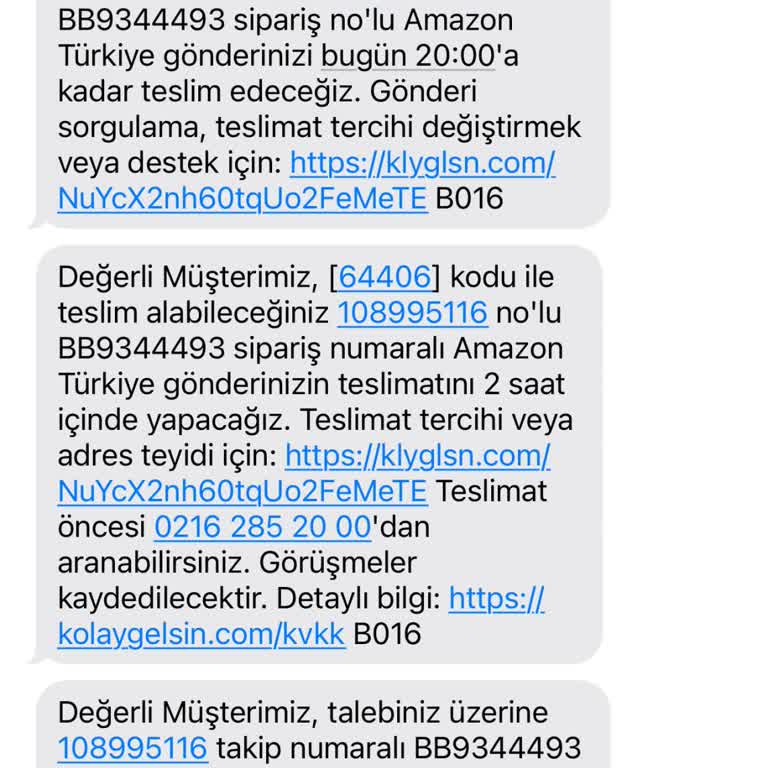 BB9344493 sipariş no'lu Amazon Türkiye gönderinizi bugün 20:00'a kadar teslim edeceğiz. Gönderi sorgulama, teslimat tercihi değiştirmek veya destek için: https://klyglsn.com/NuYcX2nh60tqUo2FeMeTE B016

Değerli Müşterimiz, [64406] kodu ile teslim alabileceğiniz 108995116 no'lu BB9344493 sipariş numaralı Amazon Türkiye gönderinizin teslimatını 2 saat içinde yapacağız. Teslimat tercihi veya adres teyidi için: https://klyglsn.com/NuYcX2nh60tqUo2FeMeTE Teslimat öncesi 0216 285 20 00'dan aranabilirsiniz. Görüşmeler kaydedilecektir. Detaylı bilgi: https://kolaygelsin.com/kvkk B016

Değerli Müşterimiz, talebiniz üzerine 108995116 takip numaralı BB9344493